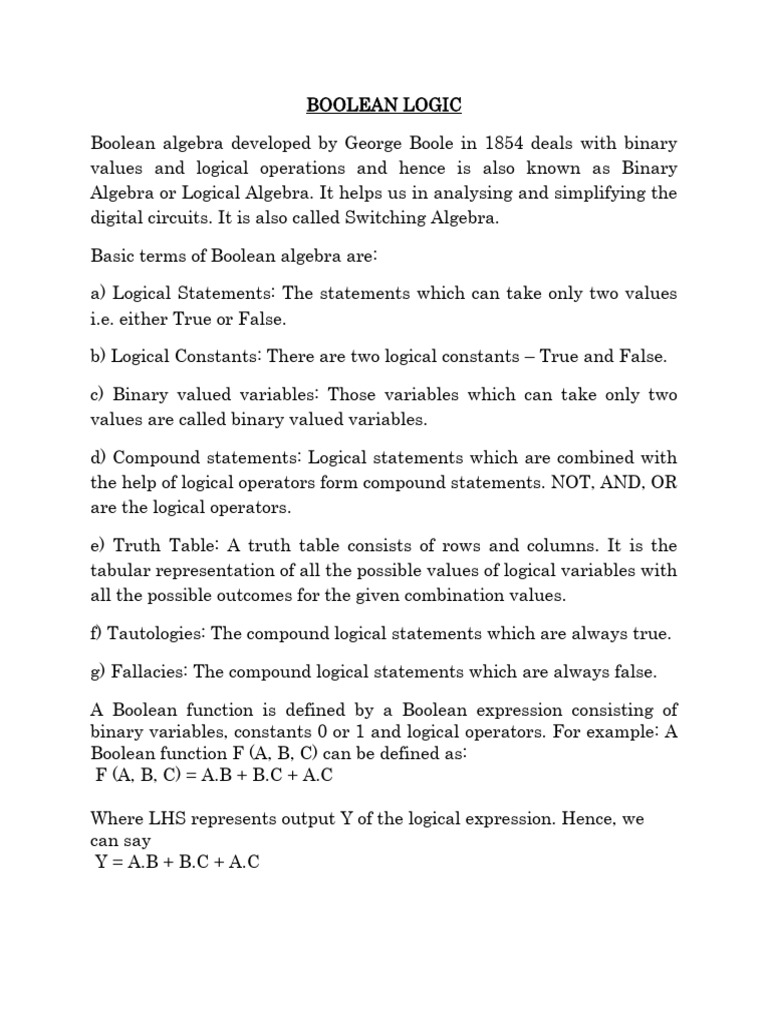 BOOLEAN LOGIC

Boolean algebra developed by George Boole in 1854 deals with binary values and logical operations and hence is also known as Binary Algebra or Logical Algebra. It helps us in analysing and simplifying the digital circuits. It is also called Switching Algebra.

Basic terms of Boolean algebra are:

a) Logical Statements: The statements which can take only two values i.e. either True or False.

b) Logical Constants: There are two logical constants – True and False.

c) Binary valued variables: Those variables which can take only two values are called binary valued variables.

d) Compound statements: Logical statements which are combined with the help of logical operators form compound statements. NOT, AND, OR are the logical operators.

e) Truth Table: A truth table consists of rows and columns. It is the tabular representation of all the possible values of logical variables with all the possible outcomes for the given combination values.

f) Tautologies: The compound logical statements which are always true.

g) Fallacies: The compound logical statements which are always false.

A Boolean function is defined by a Boolean expression consisting of binary variables, constants 0 or 1 and logical operators. For example: A Boolean function F (A, B, C) can be defined as:
F (A, B, C) = A.B + B.C + A.C

Where LHS represents output Y of the logical expression. Hence, we can say
Y = A.B + B.C + A.C